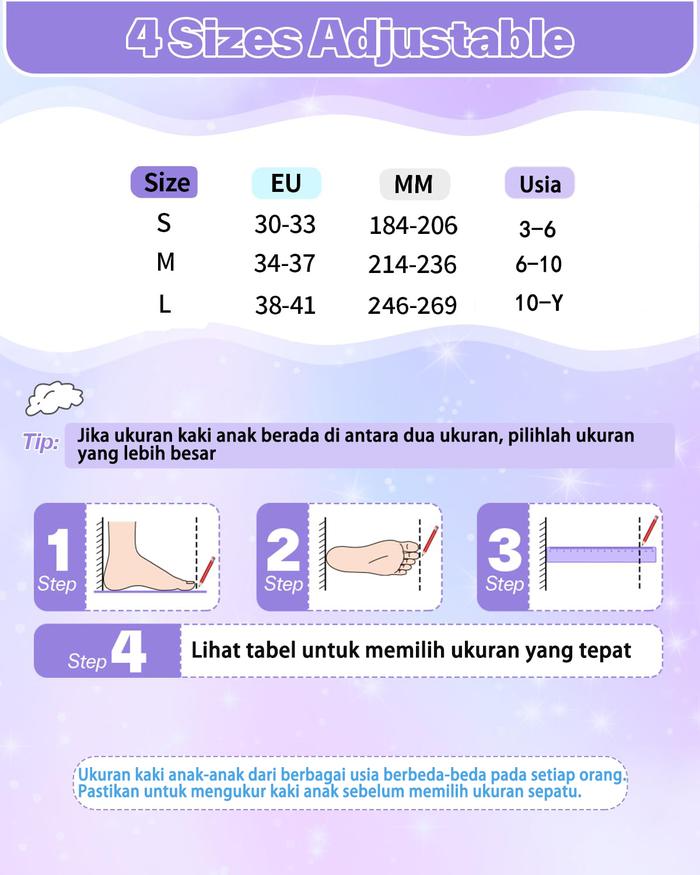 4 Sizes Adjustable

| Size | EU | MM | Usia |
|---|---|---|---|
| S | 30-33 | 184-206 | 3–6 |
| M | 34-37 | 214-236 | 6–10 |
| L | 38-41 | 246-269 | 10–Y |

Tip: Jika ukuran kaki anak berada di antara dua ukuran, pilihlah ukuran yang lebih besar

1 Step

2 Step

3 Step

Step 4 Lihat tabel untuk memilih ukuran yang tepat

Ukuran kaki anak-anak dari berbagai usia berbeda-beda pada setiap orang. Pastikan untuk mengukur kaki anak sebelum memilih ukuran sepatu.